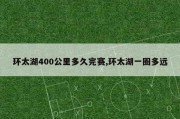 环太湖400公里多久完赛,环太湖一圈多远